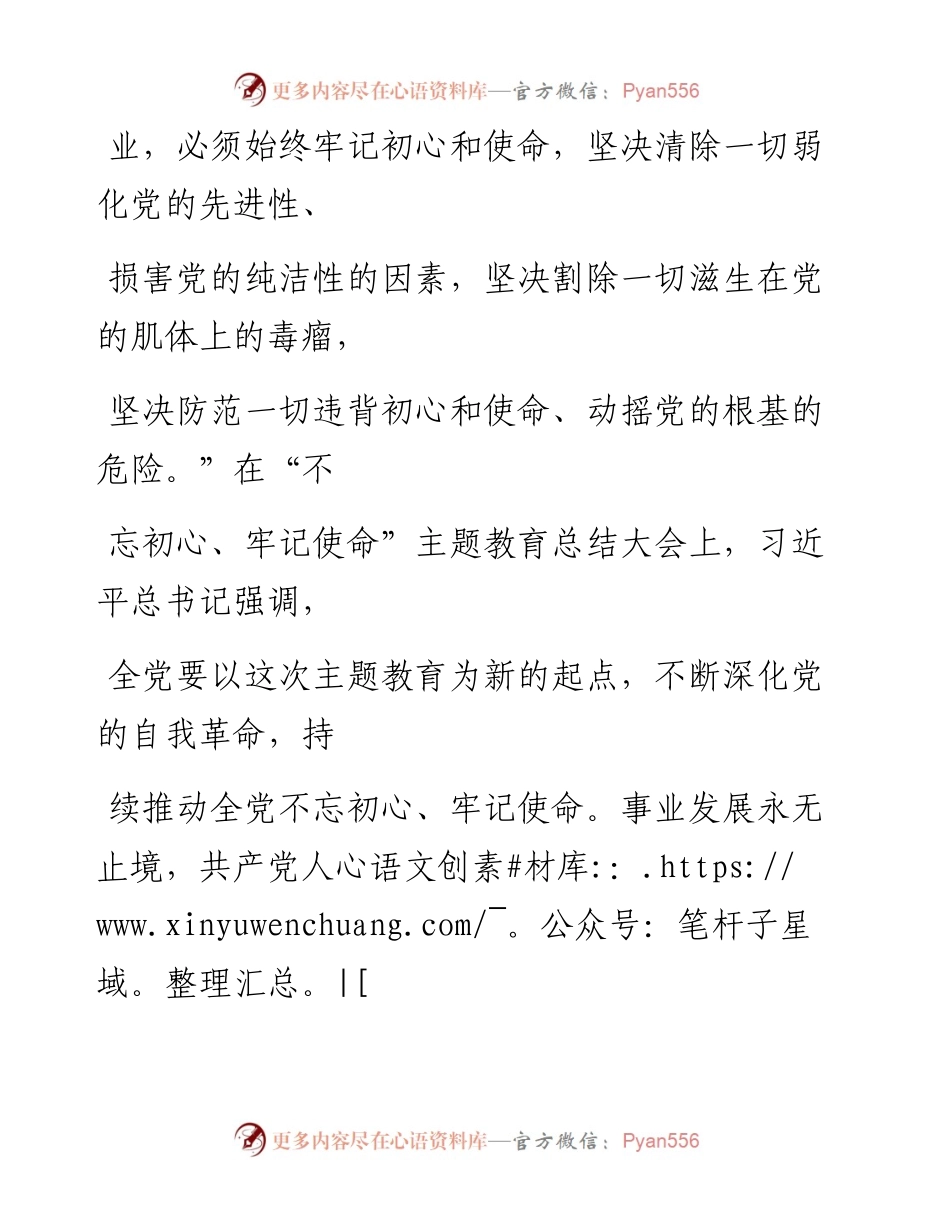 更多内容尽在心语资料库—官方微信：Pyan556

业，必须始终牢记初心和使命，坚决清除一切弱化党的先进性、

损害党的纯洁性的因素，坚决割除一切滋生在党的肌体上的毒瘤，

坚决防范一切违背初心和使命、动摇党的根基的危险。”在“不

忘初心、牢记使命”主题教育总结大会上，习近平总书记强调，

全党要以这次主题教育为新的起点，不断深化党的自我革命，持

续推动全党不忘初心、牢记使命。事业发展永无止境，共产党人心语文创素#材库:: .https://www.xinyuwenchuang.com/¯。公众号: 笔杆子星域。整理汇总。|[

更多内容尽在心语资料库—官方微信：Pyan556